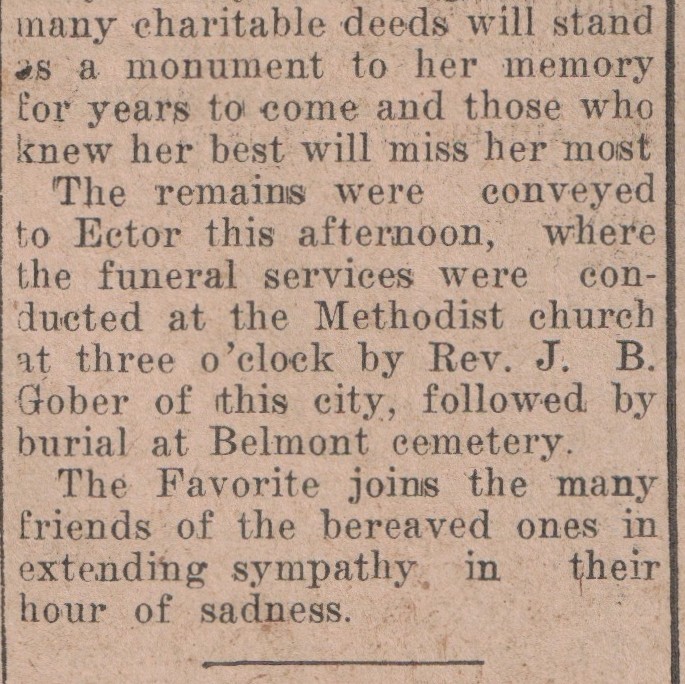 many charitable deeds will stand as a monument to her memory for years to come and those who knew her best will miss her most

The remains were conveyed to Ector this afternoon, where the funeral services were conducted at the Methodist church at three o'clock by Rev. J. B. Gober of this city, followed by burial at Belmont cemetery.

The Favorite joins the many friends of the bereaved ones in extending sympathy in their hour of sadness.